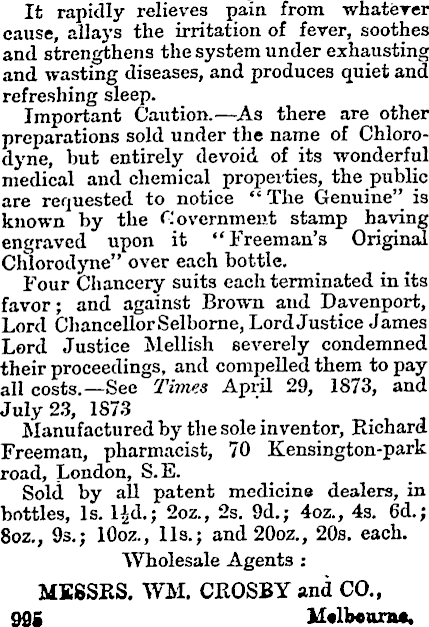 It rapidly relieves pain from whatever cause, allays the irritation of fever, soothes and strengthens the system under exhausting and wasting diseases, and produces quiet and refreshing sleep.

Important Caution.—As there are other preparations sold under the name of Chlorodyne, but entirely devoid of its wonderful medical and chemical properties, the public are requested to notice "The Genuine" is known by the Government stamp having engraved upon it "Freeman's Original Chlorodyne" over each bottle.

Four Chancery suits each terminated in its favor; and against Brown and Davenport, Lord Chancellor Selborne, Lord Justice James Lord Justice Mellish severely condemned their proceedings, and compelled them to pay all costs.—See Times April 29, 1873, and July 23, 1873

Manufactured by the sole inventor, Richard Freeman, pharmacist, 70 Kensington-park road, London, S.E.

Sold by all patent medicine dealers, in bottles, 1s. $1\frac{1}{2}$d.; 2oz., 2s. 9d.; 4oz., 4s. 6d.; 8oz., 9s.; 10oz., 11s.; and 20oz., 20s. each.

Wholesale Agents:

MESSRS. WM. CROSBY and CO.,

995 Melbourne.